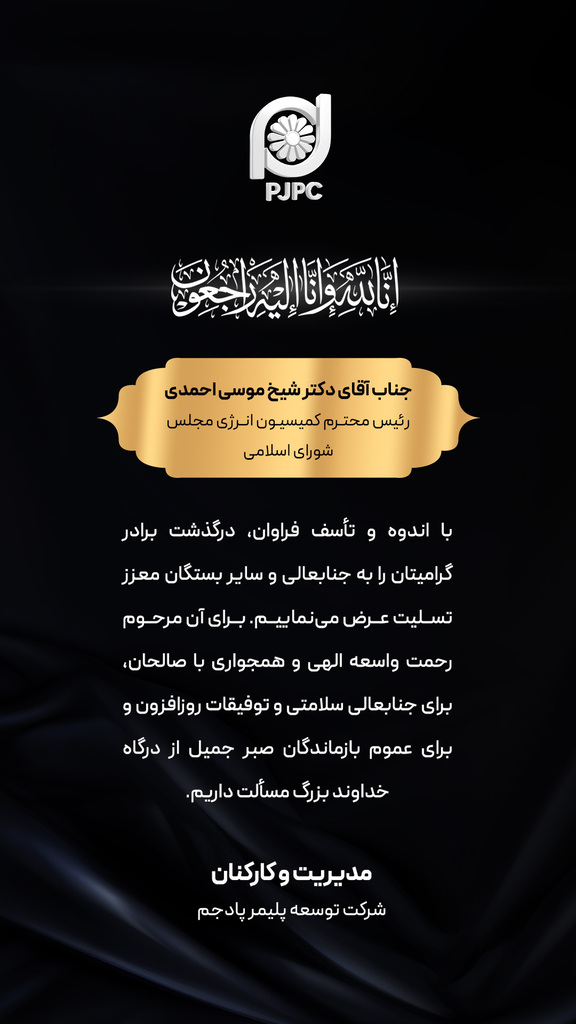 PJPC

إنا لله وإنا إليه راجعون

جناب آقای دکتر شیخ موسی احمدی
رئیس محترم کمیسیون انرژی مجلس شورای اسلامی

با اندوه و تأسف فراوان، درگذشت برادر گرامیتان را به جنابعالی و سایر بستگان معزز تسلیت عرض می‌نماییم. برای آن مرحوم رحمت واسعه الهی و همجواری با صالحان، برای جنابعالی سلامتی و توفیقات روزافزون و برای عموم بازماندگان صبر جمیل از درگاه خداوند بزرگ مسألت داریم.

مدیریت و کارکنان
شرکت توسعه پلیمر پادجم